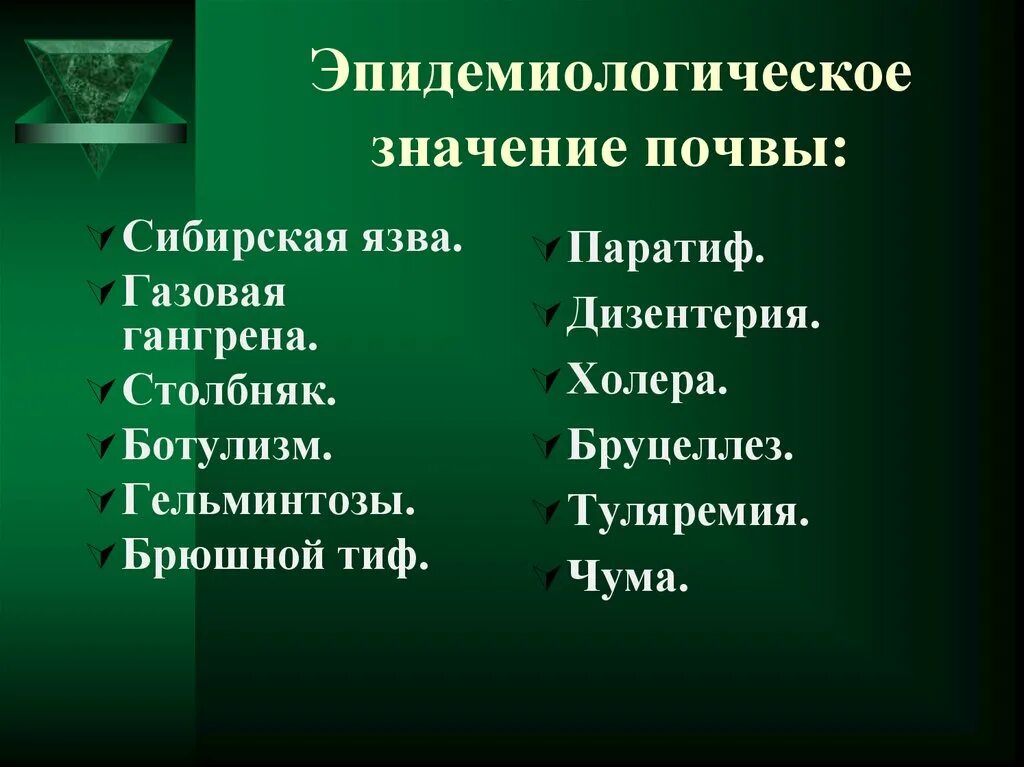 Эпидемиологическое значение почвы:

✓ Сибирская язва.
✓ Газовая гангрена.
✓ Столбняк.
✓ Ботулизм.
✓ Гельминтозы.
✓ Брюшной тиф.

✓ Паратиф.
✓ Дизентерия.
✓ Холера.
✓ Бруцеллез.
✓ Туляремия.
✓ Чума.